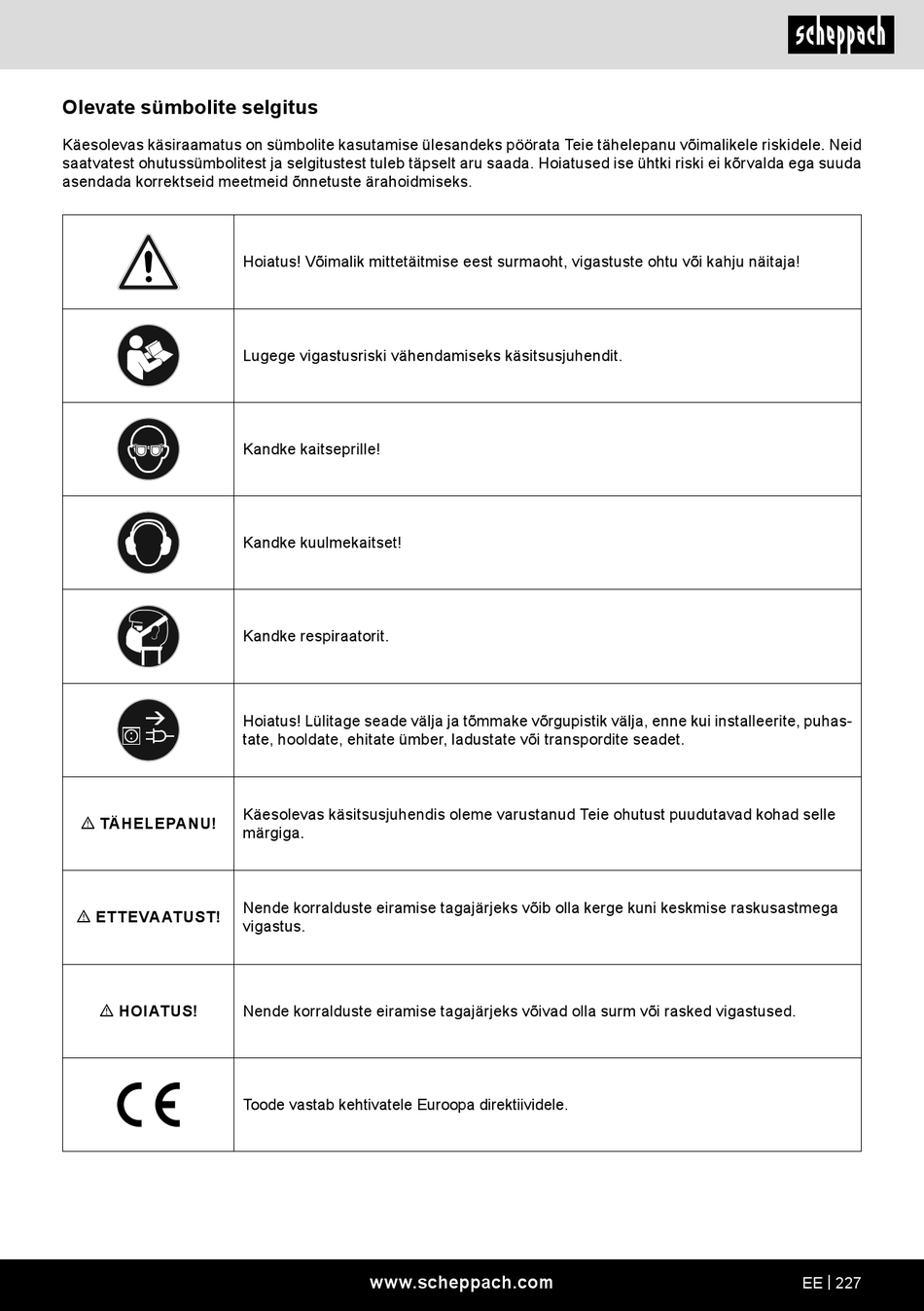 scheppach

Olevate sümbolite selgitus

Käesolevas käsiraamatus on sümbolite kasutamise ülesandeks pöörata Teie tähelepanu võimalikele riskidele. Neid saatvatest ohutussümbolitest ja selgitustest tuleb täpselt aru saada. Hoiatused ise ühtki riski ei kõrvalda ega suuda asendada korrektseid meetmeid õnnetuste ärahoidmiseks.

| | |
|---|---|
| | Hoiatus! Võimalik mittetäitmise eest surmaoht, vigastuste ohtu või kahju näitaja! |
| | Lugege vigastusriski vähendamiseks käsitsusjuhendit. |
| | Kandke kaitseprille! |
| | Kandke kuulmekaitset! |
| | Kandke respiraatorit. |
| | Hoiatus! Lülitage seade välja ja tõmmake võrgupistik välja, enne kui installeerite, puhastate, hooldate, ehitate ümber, ladustate või transpordite seadet. |
| ⚠ TÄHELEPANU! | Käesolevas käsitsusjuhendis oleme varustanud Teie ohutust puudutavad kohad selle märgiga. |
| ⚠ ETTEVAATUST! | Nende korralduste eiramise tagajärjeks võib olla kerge kuni keskmise raskusastmega vigastus. |
| ⚠ HOIATUS! | Nende korralduste eiramise tagajärjeks võivad olla surm või rasked vigastused. |
| CE | Toode vastab kehtivatele Euroopa direktiividele. |

www.scheppach.com

EE | 227